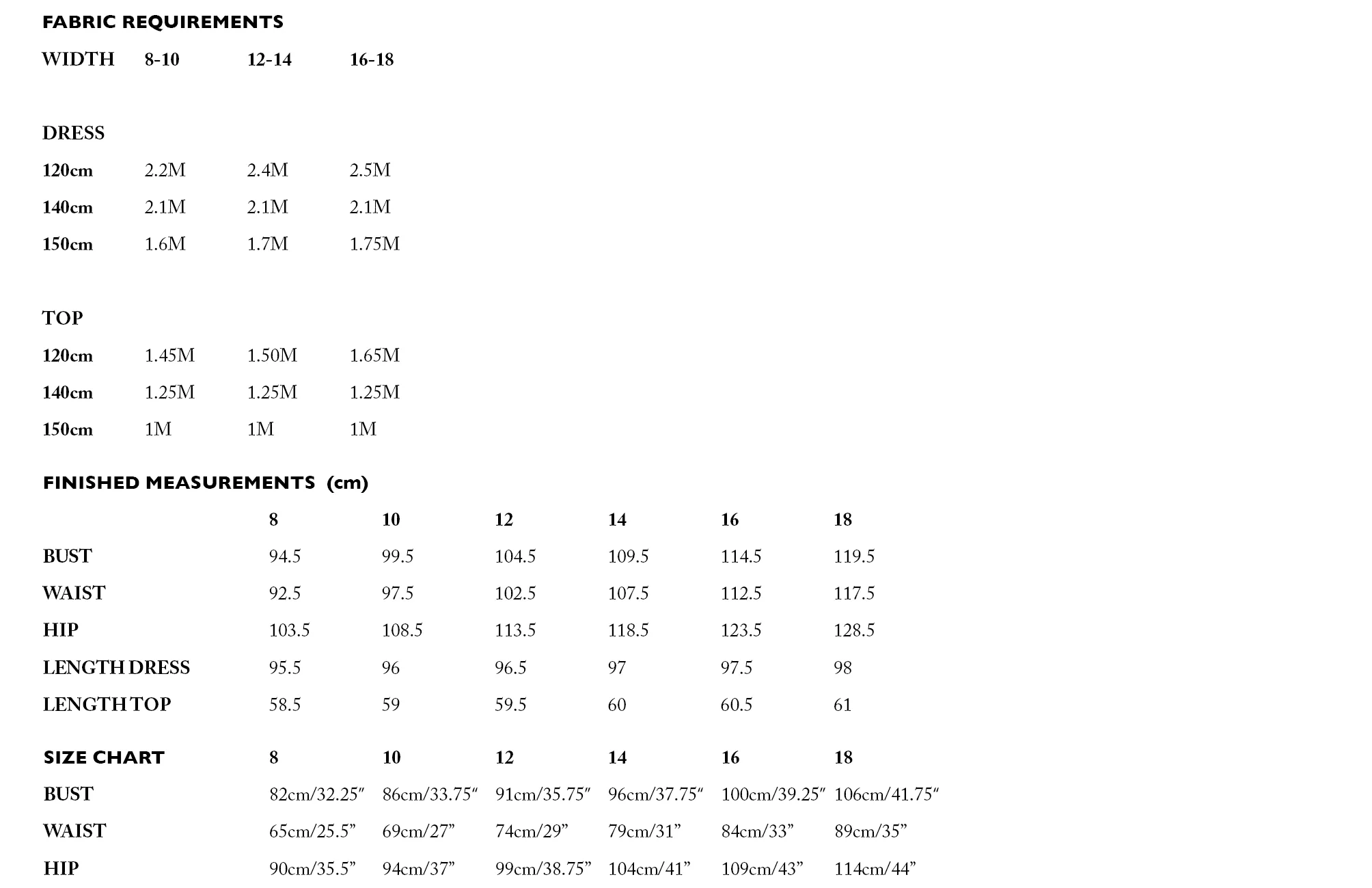 FABRIC REQUIREMENTS

| WIDTH | 8-10 | 12-14 | 16-18 |
|---|---|---|---|
| DRESS | | | |
| 120cm | 2.2M | 2.4M | 2.5M |
| 140cm | 2.1M | 2.1M | 2.1M |
| 150cm | 1.6M | 1.7M | 1.75M |
| TOP | | | |
| 120cm | 1.45M | 1.50M | 1.65M |
| 140cm | 1.25M | 1.25M | 1.25M |
| 150cm | 1M | 1M | 1M |

FINISHED MEASUREMENTS (cm)

| | 8 | 10 | 12 | 14 | 16 | 18 |
|---|---|---|---|---|---|---|
| BUST | 94.5 | 99.5 | 104.5 | 109.5 | 114.5 | 119.5 |
| WAIST | 92.5 | 97.5 | 102.5 | 107.5 | 112.5 | 117.5 |
| HIP | 103.5 | 108.5 | 113.5 | 118.5 | 123.5 | 128.5 |
| LENGTH DRESS | 95.5 | 96 | 96.5 | 97 | 97.5 | 98 |
| LENGTH TOP | 58.5 | 59 | 59.5 | 60 | 60.5 | 61 |

| SIZE CHART | 8 | 10 | 12 | 14 | 16 | 18 |
|---|---|---|---|---|---|---|
| BUST | 82cm/32.25" | 86cm/33.75" | 91cm/35.75" | 96cm/37.75" | 100cm/39.25" | 106cm/41.75" |
| WAIST | 65cm/25.5" | 69cm/27" | 74cm/29" | 79cm/31" | 84cm/33" | 89cm/35" |
| HIP | 90cm/35.5" | 94cm/37" | 99cm/38.75" | 104cm/41" | 109cm/43" | 114cm/44" |